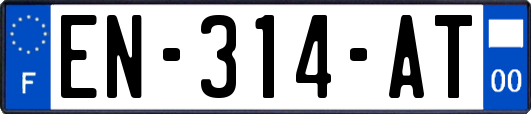 F

EN-314-AT

00